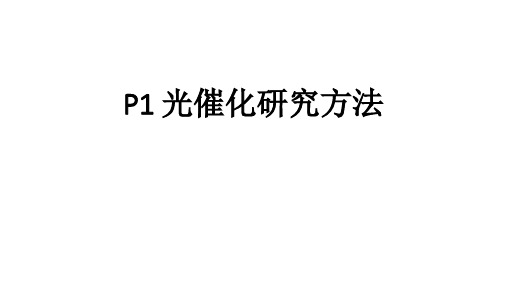 P1 光催化研究方法